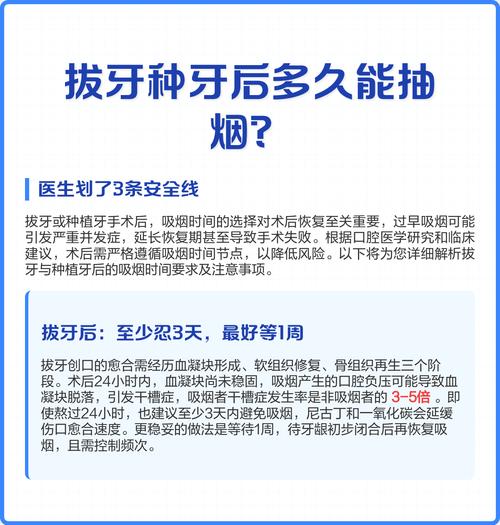 拔牙种牙后多久能抽烟?

医生划了3条安全线

拔牙或种植牙手术后，吸烟时间的选择对术后恢复至关重要，过早吸烟可能引发严重并发症，延长恢复期甚至导致手术失败。根据口腔医学研究和临床建议，术后需严格遵循吸烟时间节点，以降低风险。以下将为您详细解析拔牙与种植牙后的吸烟时间要求及注意事项。

拔牙后：至少忍3天，最好等1周

拔牙创口的愈合需经历血凝块形成、软组织修复、骨组织再生三个阶段。术后24小时内，血凝块尚未稳固，吸烟产生的口腔负压可能导致血凝块脱落，引发干槽症，吸烟者干槽症发生率是非吸烟者的 3-5倍 。即使熬过24小时，也建议至少3天内避免吸烟，尼古丁和一氧化碳会延缓伤口愈合速度。更稳妥的做法是等待1周，待牙龈初步闭合后再恢复吸烟，且需控制频次。